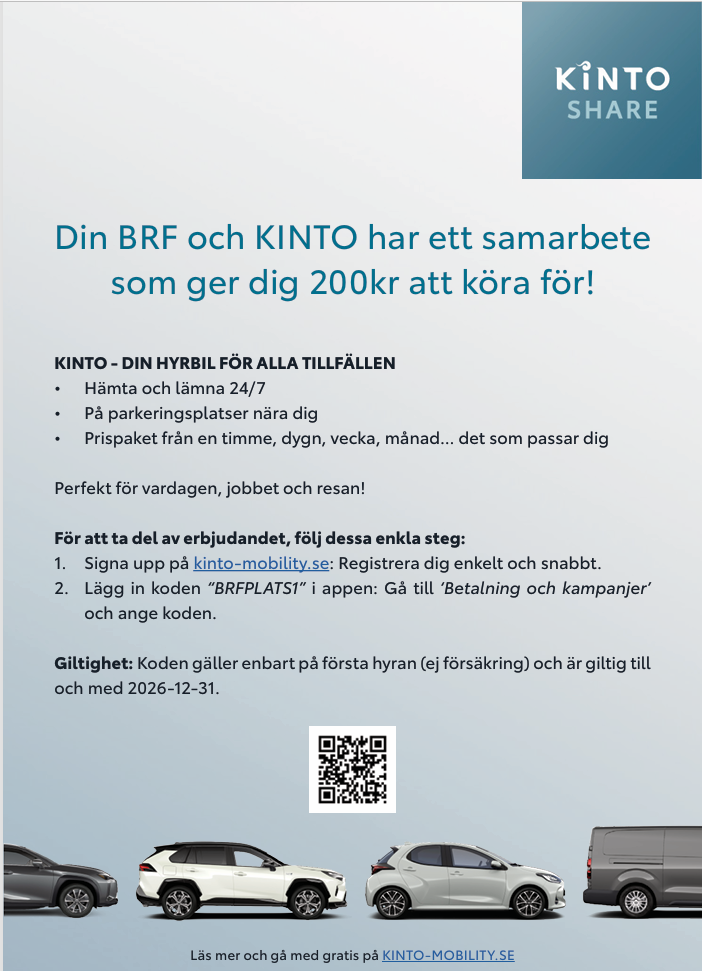 KINTO SHARE

Din BRF och KINTO har ett samarbete som ger dig 200kr att köra för!

KINTO - DIN HYRBIL FÖR ALLA TILLFÄLLEN
• Hämta och lämna 24/7
• På parkeringsplatser nära dig
• Prispaket från en timme, dygn, vecka, månad... det som passar dig

Perfekt för vardagen, jobbet och resan!

För att ta del av erbjudandet, följ dessa enkla steg:
1. Signa upp på kinto-mobility.se: Registrera dig enkelt och snabbt.
2. Lägg in koden "BRFPLATS1" i appen: Gå till 'Betalning och kampanjer' och ange koden.

Giltighet: Koden gäller enbart på första hyran (ej försäkring) och är giltig till och med 2026-12-31.

Läs mer och gå med gratis på KINTO-MOBILITY.SE